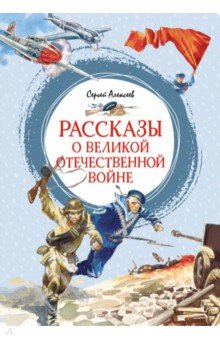 Сергей Алексеев

РАССКАЗЫ О ВЕЛИКОЙ ОТЕЧЕСТВЕННОЙ ВОЙНЕ